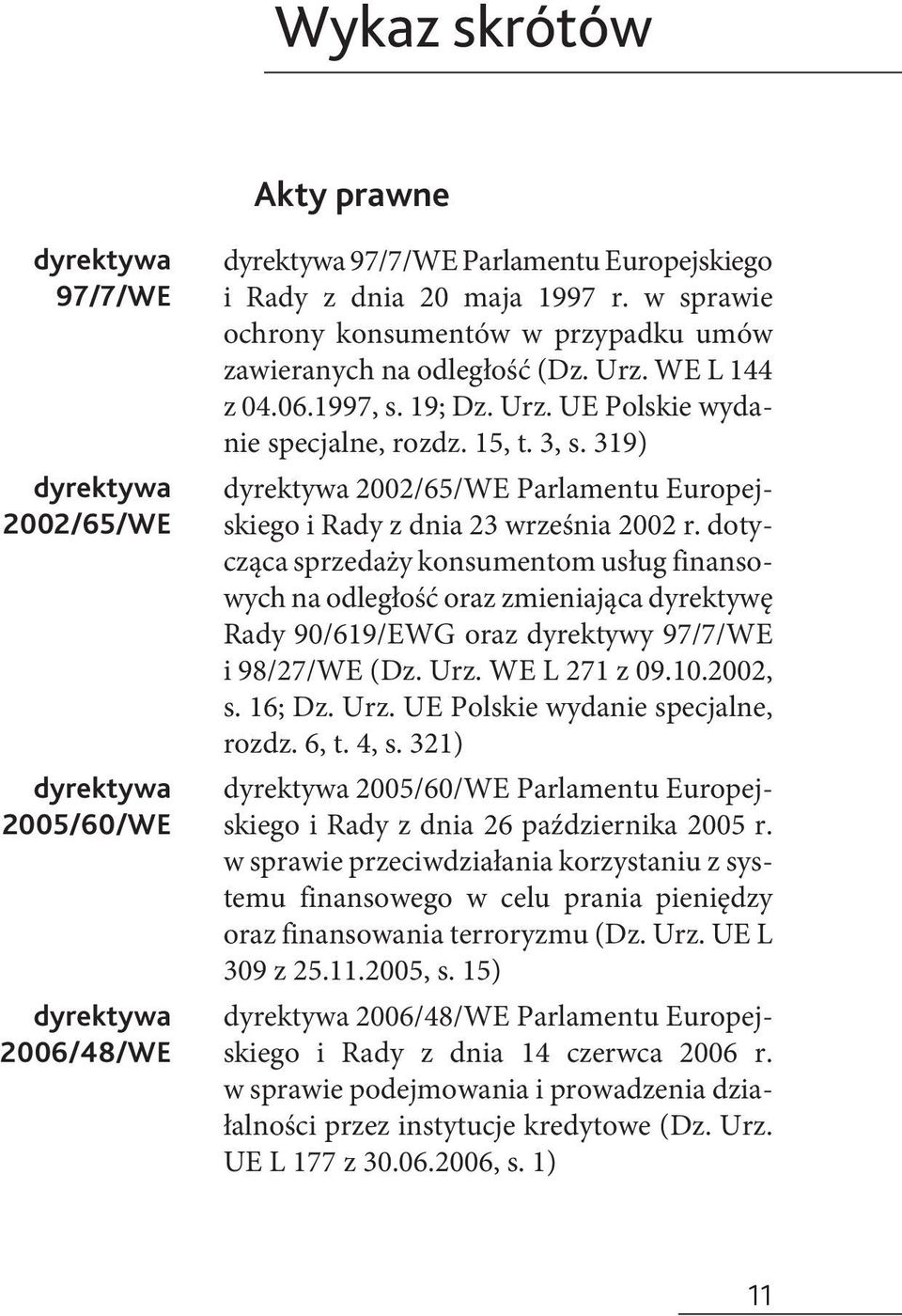 Wykaz skrótów

Akty prawne

dyrektywa 97/7/WE

dyrektywa 97/7/WE Parlamentu Europejskiego i Rady z dnia 20 maja 1997 r. w sprawie ochrony konsumentów w przypadku umów zawieranych na odległość (Dz. Urz. WE L 144 z 04.06.1997, s. 19; Dz. Urz. UE Polskie wydanie specjalne, rozdz. 15, t. 3, s. 319)

dyrektywa 2002/65/WE

dyrektywa 2002/65/WE Parlamentu Europejskiego i Rady z dnia 23 września 2002 r. dotycząca sprzedaży konsumentom usług finansowych na odległość oraz zmieniająca dyrektywę Rady 90/619/EWG oraz dyrektywy 97/7/WE i 98/27/WE (Dz. Urz. WE L 271 z 09.10.2002, s. 16; Dz. Urz. UE Polskie wydanie specjalne, rozdz. 6, t. 4, s. 321)

dyrektywa 2005/60/WE

dyrektywa 2005/60/WE Parlamentu Europejskiego i Rady z dnia 26 października 2005 r. w sprawie przeciwdziałania korzystaniu z systemu finansowego w celu prania pieniędzy oraz finansowania terroryzmu (Dz. Urz. UE L 309 z 25.11.2005, s. 15)

dyrektywa 2006/48/WE

dyrektywa 2006/48/WE Parlamentu Europejskiego i Rady z dnia 14 czerwca 2006 r. w sprawie podejmowania i prowadzenia działalności przez instytucje kredytowe (Dz. Urz. UE L 177 z 30.06.2006, s. 1)

11